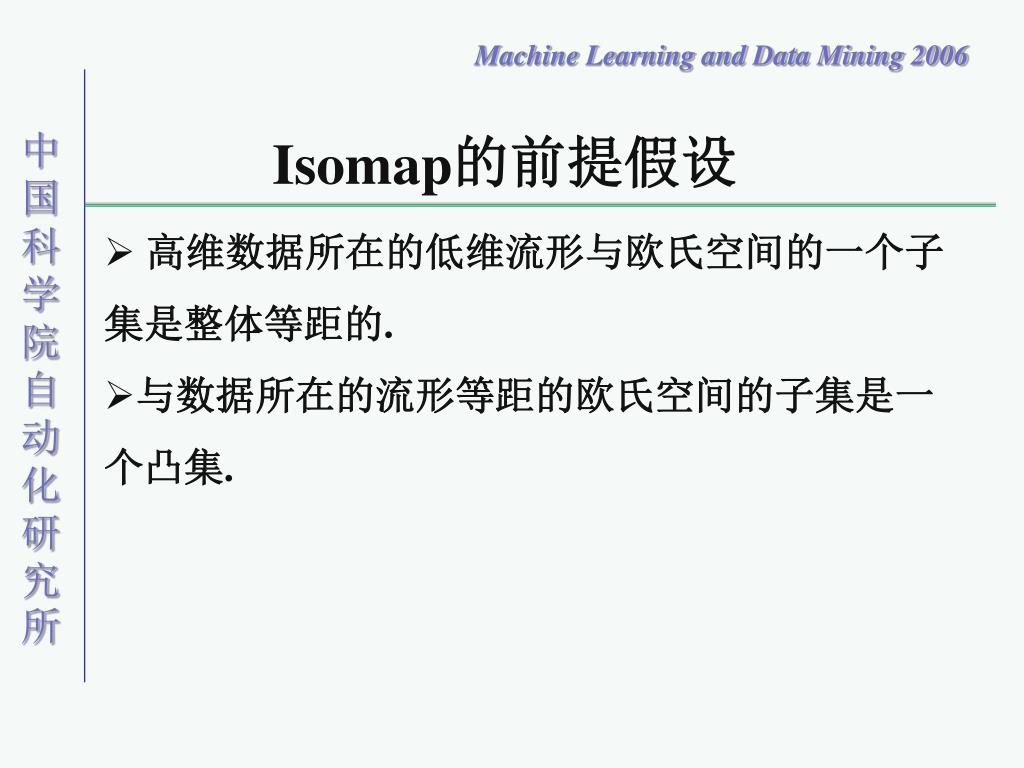 Machine Learning and Data Mining 2006

中国科学院自动化研究所

Isomap的前提假设

➢ 高维数据所在的低维流形与欧氏空间的一个子集是整体等距的.

➢与数据所在的流形等距的欧氏空间的子集是一个凸集.